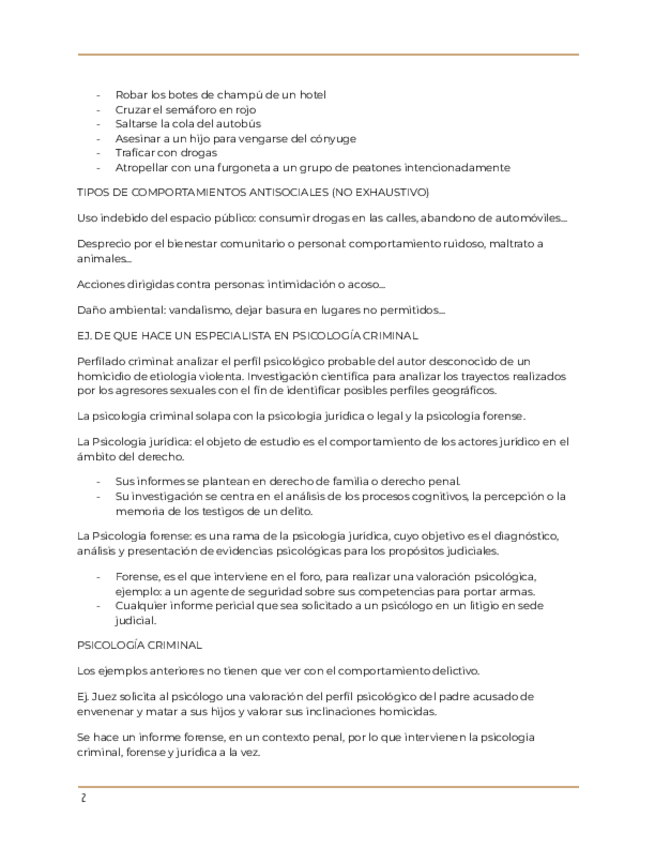 - Robar los botes de champú de un hotel
- Cruzar el semáforo en rojo
- Saltarse la cola del autobús
- Asesinar a un hijo para vengarse del cónyuge
- Traficar con drogas
- Atropellar con una furgoneta a un grupo de peatones intencionadamente

TIPOS DE COMPORTAMIENTOS ANTISOCIALES (NO EXHAUSTIVO)

Uso indebido del espacio público: consumir drogas en las calles, abandono de automóviles...

Desprecio por el bienestar comunitario o personal: comportamiento ruidoso, maltrato a animales...

Acciones dirigidas contra personas: intimidación o acoso...

Daño ambiental: vandalismo, dejar basura en lugares no permitidos...

EJ. DE QUE HACE UN ESPECIALISTA EN PSICOLOGÍA CRIMINAL

Perfilado criminal: analizar el perfil psicológico probable del autor desconocido de un homicidio de etiología violenta. Investigación científica para analizar los trayectos realizados por los agresores sexuales con el fin de identificar posibles perfiles geográficos.

La psicología criminal solapa con la psicología jurídica o legal y la psicología forense.

La Psicología jurídica: el objeto de estudio es el comportamiento de los actores jurídico en el ámbito del derecho.

- Sus informes se plantean en derecho de familia o derecho penal.
- Su investigación se centra en el análisis de los procesos cognitivos, la percepción o la memoria de los testigos de un delito.

La Psicología forense: es una rama de la psicología jurídica, cuyo objetivo es el diagnóstico, análisis y presentación de evidencias psicológicas para los propósitos judiciales.

- Forense, es el que interviene en el foro, para realizar una valoración psicológica, ejemplo: a un agente de seguridad sobre sus competencias para portar armas.
- Cualquier informe pericial que sea solicitado a un psicólogo en un litigio en sede judicial.

PSICOLOGÍA CRIMINAL

Los ejemplos anteriores no tienen que ver con el comportamiento delictivo.

Ej. Juez solicita al psicólogo una valoración del perfil psicológico del padre acusado de envenenar y matar a sus hijos y valorar sus inclinaciones homicidas.

Se hace un informe forense, en un contexto penal, por lo que intervienen la psicología criminal, forense y jurídica a la vez.

2